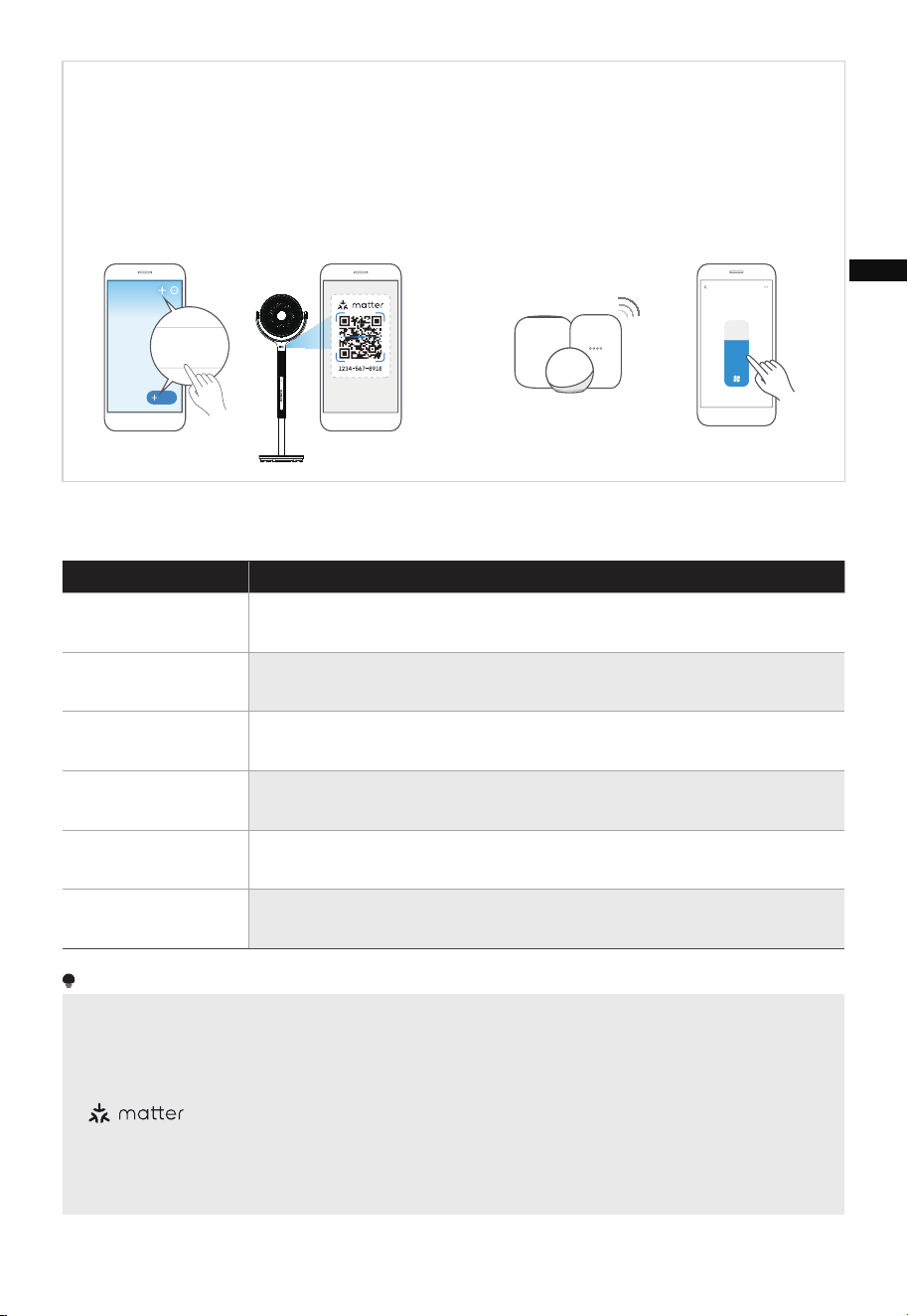 matter

1234-567-8918

matter